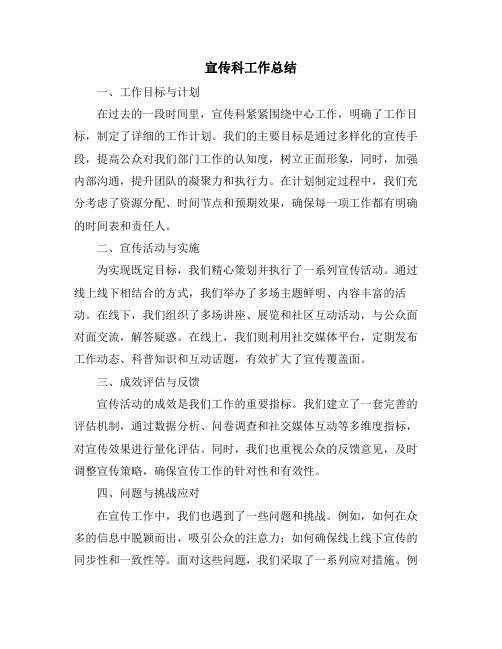 宣传科工作总结

一、工作目标与计划

在过去的一段时间里，宣传科紧紧围绕中心工作，明确了工作目标，制定了详细的工作计划。我们的主要目标是通过多样化的宣传手段，提高公众对我们部门工作的认知度，树立正面形象，同时，加强内部沟通，提升团队的凝聚力和执行力。在计划制定过程中，我们充分考虑了资源分配、时间节点和预期效果，确保每一项工作都有明确的时间表和责任人。

二、宣传活动与实施

为实现既定目标，我们精心策划并执行了一系列宣传活动。通过线上线下相结合的方式，我们举办了多场主题鲜明、内容丰富的活动。在线下，我们组织了多场讲座、展览和社区互动活动，与公众面对面交流，解答疑惑。在线上，我们则利用社交媒体平台，定期发布工作动态、科普知识和互动话题，有效扩大了宣传覆盖面。

三、成效评估与反馈

宣传活动的成效是我们工作的重要指标。我们建立了一套完善的评估机制，通过数据分析、问卷调查和社交媒体互动等多维度指标，对宣传效果进行量化评估。同时，我们也重视公众的反馈意见，及时调整宣传策略，确保宣传工作的针对性和有效性。

四、问题与挑战应对

在宣传工作中，我们也遇到了一些问题和挑战。例如，如何在众多的信息中脱颖而出，吸引公众的注意力；如何确保线上线下宣传的同步性和一致性等。面对这些问题，我们采取了一系列应对措施。例